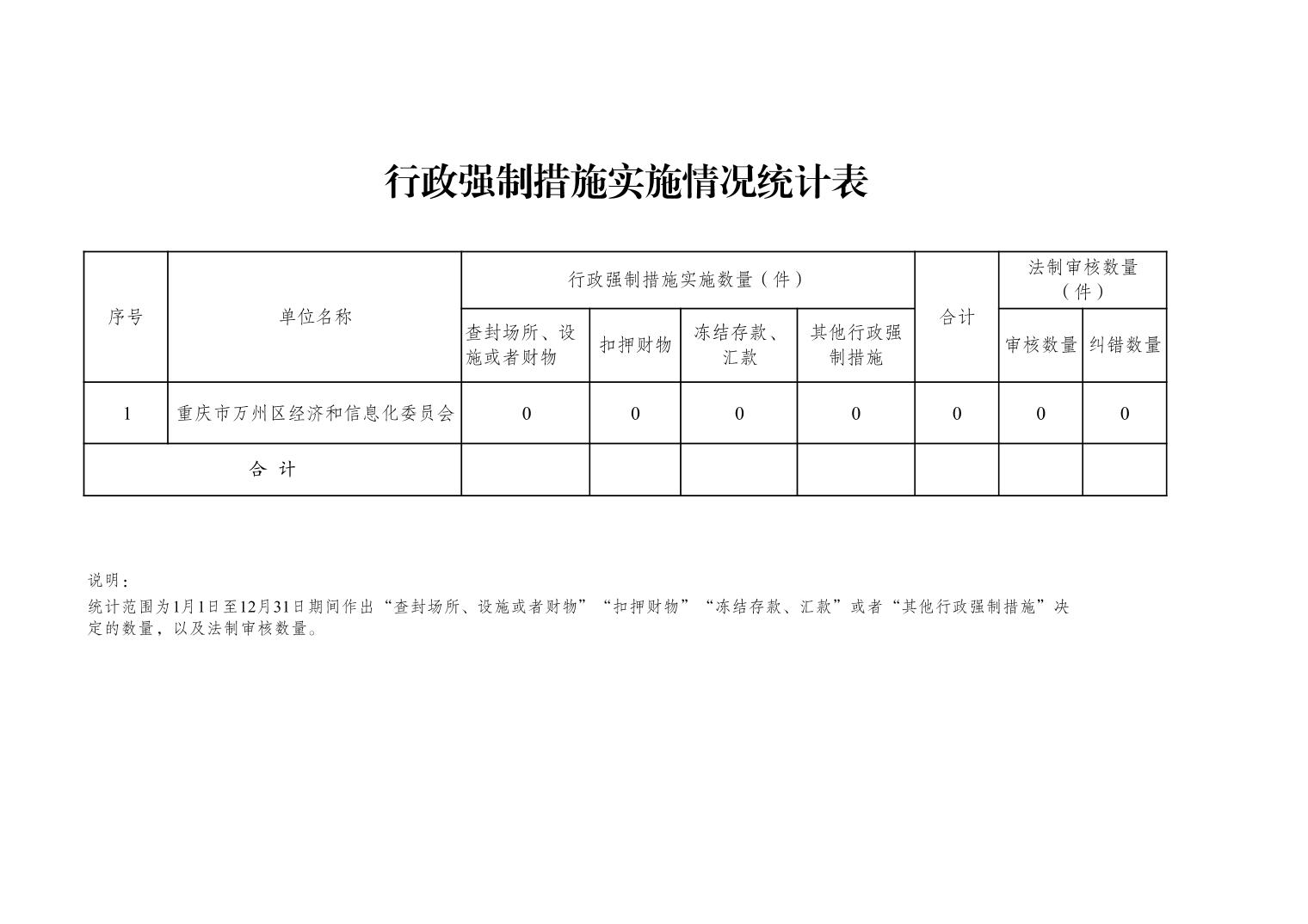 行政强制措施实施情况统计表

| 序号 | 单位名称 | 行政强制措施实施数量（件） | | | | 合计 | 法制审核数量（件） | |
|---|---|---|---|---|---|---|---|---|
| | | 查封场所、设施或者财物 | 扣押财物 | 冻结存款、汇款 | 其他行政强制措施 | | 审核数量 | 纠错数量 |
| 1 | 重庆市万州区经济和信息化委员会 | 0 | 0 | 0 | 0 | 0 | 0 | 0 |
| 合 计 | | | | | | | | |

说明：
统计范围为1月1日至12月31日期间作出“查封场所、设施或者财物”“扣押财物”“冻结存款、汇款”或者“其他行政强制措施”决定的数量，以及法制审核数量。